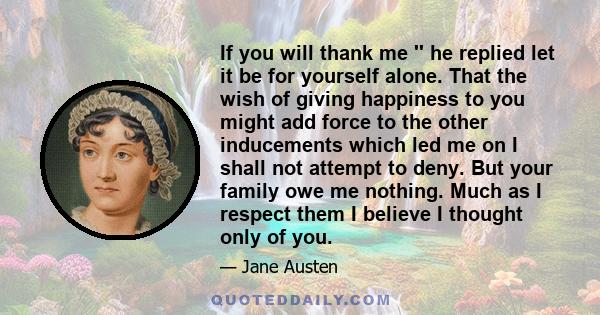 If you will thank me " he replied let it be for yourself alone. That the wish of giving happiness to you might add force to the other inducements which led me on I shall not attempt to deny. But your family owe me nothing. Much as I respect them I believe I thought only of you.

— Jane Austen

QUOTEDDAILY.COM